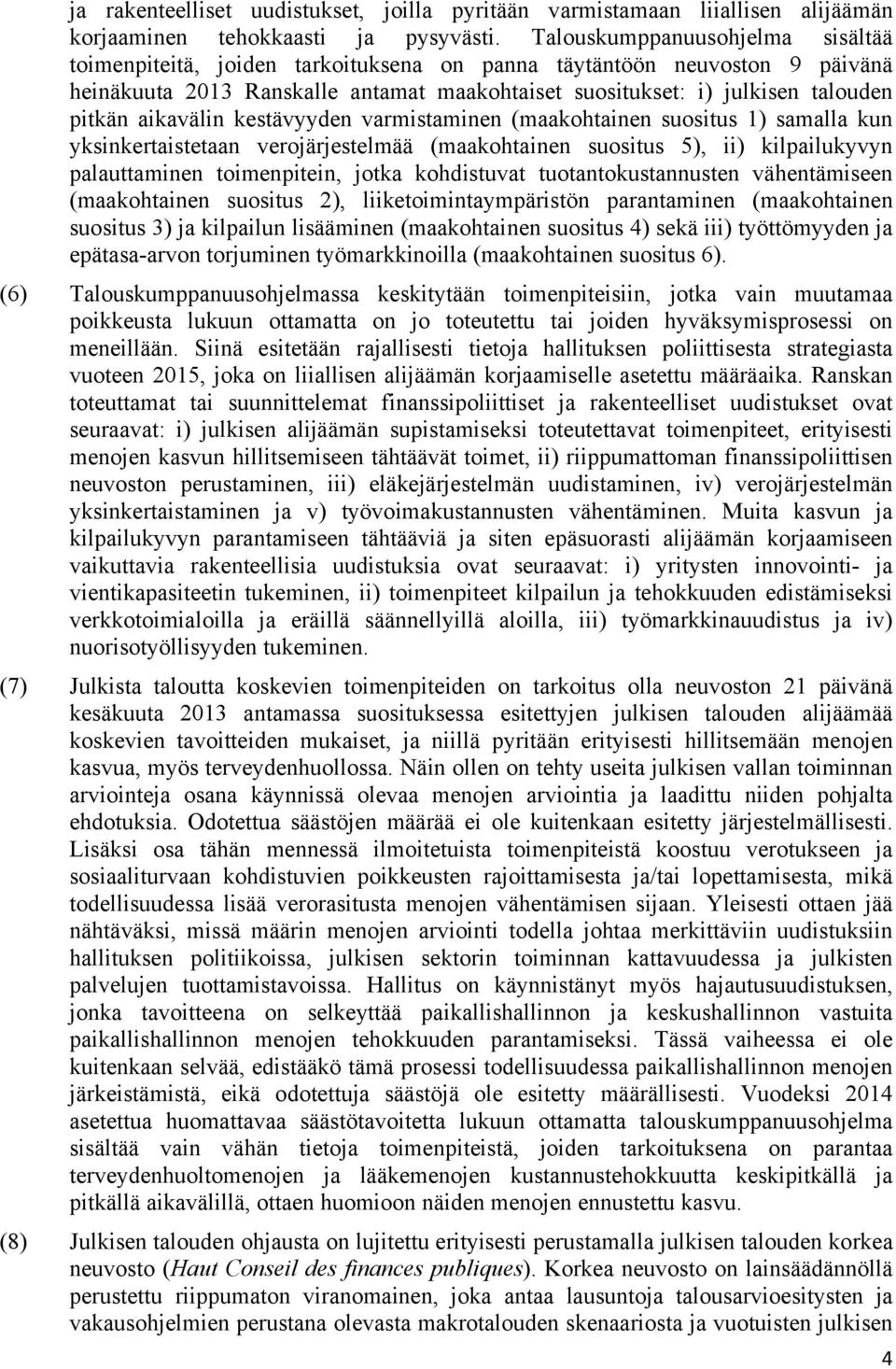 ja rakenteelliset uudistukset, joilla pyritään varmistamaan liiallisen alijäämän korjaaminen tehokkaasti ja pysyvästi. Talouskumppanuusohjelma sisältää toimenpiteitä, joiden tarkoituksena on panna täytäntöön neuvoston 9 päivänä heinäkuuta 2013 Ranskalle antamat maakohtaiset suositukset: i) julkisen talouden pitkän aikavälin kestävyyden varmistaminen (maakohtainen suositus 1) samalla kun yksinkertaistetaan verojärjestelmää (maakohtainen suositus 5), ii) kilpailukyvyn palauttaminen toimenpitein, jotka kohdistuvat tuotantokustannusten vähentämiseen (maakohtainen suositus 2), liiketoimintaympäristön parantaminen (maakohtainen suositus 3) ja kilpailun lisääminen (maakohtainen suositus 4) sekä iii) työttömyyden ja epätasa-arvon torjuminen työmarkkinoilla (maakohtainen suositus 6).

(6) Talouskumppanuusohjelmassa keskitytään toimenpiteisiin, jotka vain muutamaa poikkeusta lukuun ottamatta on jo toteutettu tai joiden hyväksymisprosessi on meneillään. Siinä esitetään rajallisesti tietoja hallituksen poliittisesta strategiasta vuoteen 2015, joka on liiallisen alijäämän korjaamiselle asetettu määräaika. Ranskan toteuttamat tai suunnittelemat finanssipoliittiset ja rakenteelliset uudistukset ovat seuraavat: i) julkisen alijäämän supistamiseksi toteutettavat toimenpiteet, erityisesti menojen kasvun hillitsemiseen tähtäävät toimet, ii) riippumattoman finanssipoliittisen neuvoston perustaminen, iii) eläkejärjestelmän uudistaminen, iv) verojärjestelmän yksinkertaistaminen ja v) työvoimakustannusten vähentäminen. Muita kasvun ja kilpailukyvyn parantamiseen tähtääviä ja siten epäsuorasti alijäämän korjaamiseen vaikuttavia rakenteellisia uudistuksia ovat seuraavat: i) yritysten innovointi- ja vientikapasiteetin tukeminen, ii) toimenpiteet kilpailun ja tehokkuuden edistämiseksi verkkotoimialoilla ja eräillä säännellyillä aloilla, iii) työmarkkinauudistus ja iv) nuorisotyöllisyyden tukeminen.

(7) Julkista taloutta koskevien toimenpiteiden on tarkoitus olla neuvoston 21 päivänä kesäkuuta 2013 antamassa suosituksessa esitettyjen julkisen talouden alijäämää koskevien tavoitteiden mukaiset, ja niillä pyritään erityisesti hillitsemään menojen kasvua, myös terveydenhuollossa. Näin ollen on tehty useita julkisen vallan toiminnan arviointeja osana käynnissä olevaa menojen arviointia ja laadittu niiden pohjalta ehdotuksia. Odotettua säästöjen määrää ei ole kuitenkaan esitetty järjestelmällisesti. Lisäksi osa tähän mennessä ilmoitetuista toimenpiteistä koostuu verotukseen ja sosiaaliturvaan kohdistuvien poikkeusten rajoittamisesta ja/tai lopettamisesta, mikä todellisuudessa lisää verorasitusta menojen vähentämisen sijaan. Yleisesti ottaen jää nähtäväksi, missä määrin menojen arviointi todella johtaa merkittäviin uudistuksiin hallituksen politiikoissa, julkisen sektorin toiminnan kattavuudessa ja julkisten palvelujen tuottamistavoissa. Hallitus on käynnistänyt myös hajautusuudistuksen, jonka tavoitteena on selkeyttää paikallishallinnon ja keskushallinnon vastuita paikallishallinnon menojen tehokkuuden parantamiseksi. Tässä vaiheessa ei ole kuitenkaan selvää, edistääkö tämä prosessi todellisuudessa paikallishallinnon menojen järkeistämistä, eikä odotettuja säästöjä ole esitetty määrällisesti. Vuodeksi 2014 asetettua huomattavaa säästötavoitetta lukuun ottamatta talouskumppanuusohjelma sisältää vain vähän tietoja toimenpiteistä, joiden tarkoituksena on parantaa terveydenhuoltomenojen ja lääkemenojen kustannustehokkuutta keskipitkällä ja pitkällä aikavälillä, ottaen huomioon näiden menojen ennustettu kasvu.

(8) Julkisen talouden ohjausta on lujitettu erityisesti perustamalla julkisen talouden korkea neuvosto (Haut Conseil des finances publiques). Korkea neuvosto on lainsäädännöllä perustettu riippumaton viranomainen, joka antaa lausuntoja talousarvioesitysten ja vakausohjelmien perustana olevasta makrotalouden skenaariosta ja vuotuisten julkisen

4